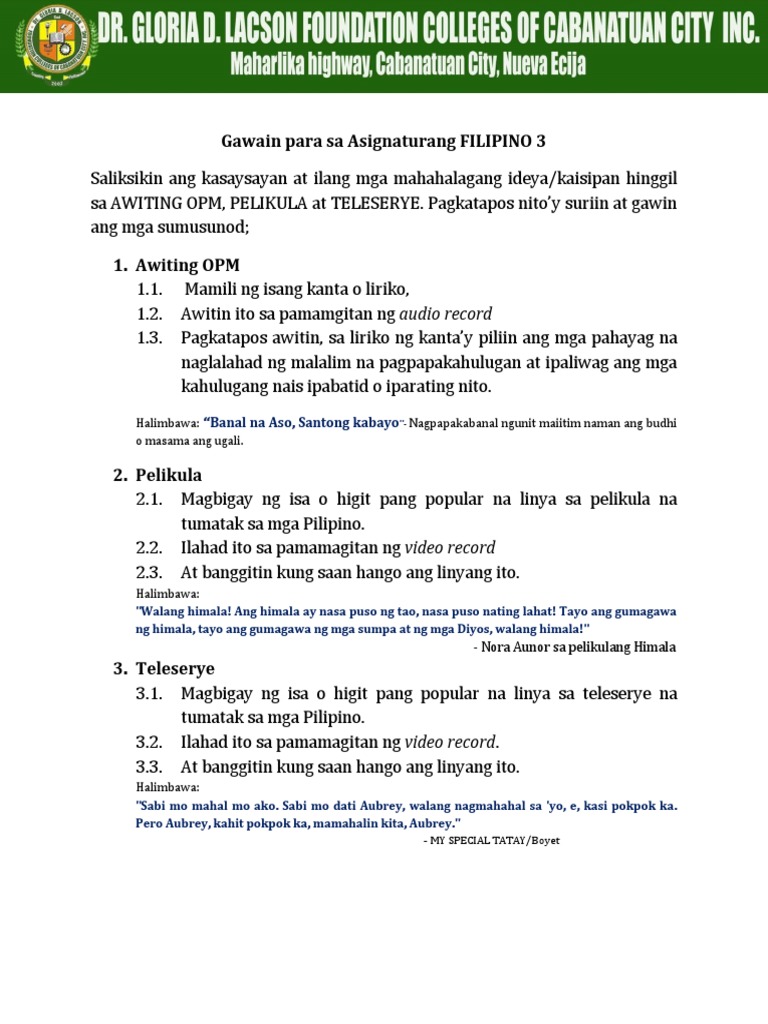 DR. GLORIA D. LACSON FOUNDATION COLLEGES OF CABANATUAN CITY INC.
Maharlika highway, Cabanatuan City, Nueva Ecija

Gawain para sa Asignaturang FILIPINO 3

Saliksikin ang kasaysayan at ilang mga mahahalagang ideya/kaisipan hinggil sa AWITING OPM, PELIKULA at TELESERYE. Pagkatapos nito'y suriin at gawin ang mga sumusunod;

1. Awiting OPM
1.1. Mamili ng isang kanta o liriko,
1.2. Awitin ito sa pamamgitan ng audio record
1.3. Pagkatapos awitin, sa liriko ng kanta'y piliin ang mga pahayag na naglalahad ng malalim na pagpapakahulugan at ipaliwag ang mga kahulugang nais ipabatid o iparating nito.

Halimbawa: "Banal na Aso, Santong kabayo"- Nagpapakabanal ngunit maiitim naman ang budhi o masama ang ugali.

2. Pelikula
2.1. Magbigay ng isa o higit pang popular na linya sa pelikula na tumatak sa mga Pilipino.
2.2. Ilahad ito sa pamamagitan ng video record
2.3. At banggitin kung saan hango ang linyang ito.

Halimbawa:
"Walang himala! Ang himala ay nasa puso ng tao, nasa puso nating lahat! Tayo ang gumagawa ng himala, tayo ang gumagawa ng mga sumpa at ng mga Diyos, walang himala!"
- Nora Aunor sa pelikulang Himala

3. Teleserye
3.1. Magbigay ng isa o higit pang popular na linya sa teleserye na tumatak sa mga Pilipino.
3.2. Ilahad ito sa pamamagitan ng video record.
3.3. At banggitin kung saan hango ang linyang ito.

Halimbawa:
"Sabi mo mahal mo ako. Sabi mo dati Aubrey, walang nagmahahal sa 'yo, e, kasi pokpok ka. Pero Aubrey, kahit pokpok ka, mamahalin kita, Aubrey."
- MY SPECIAL TATAY/Boyet